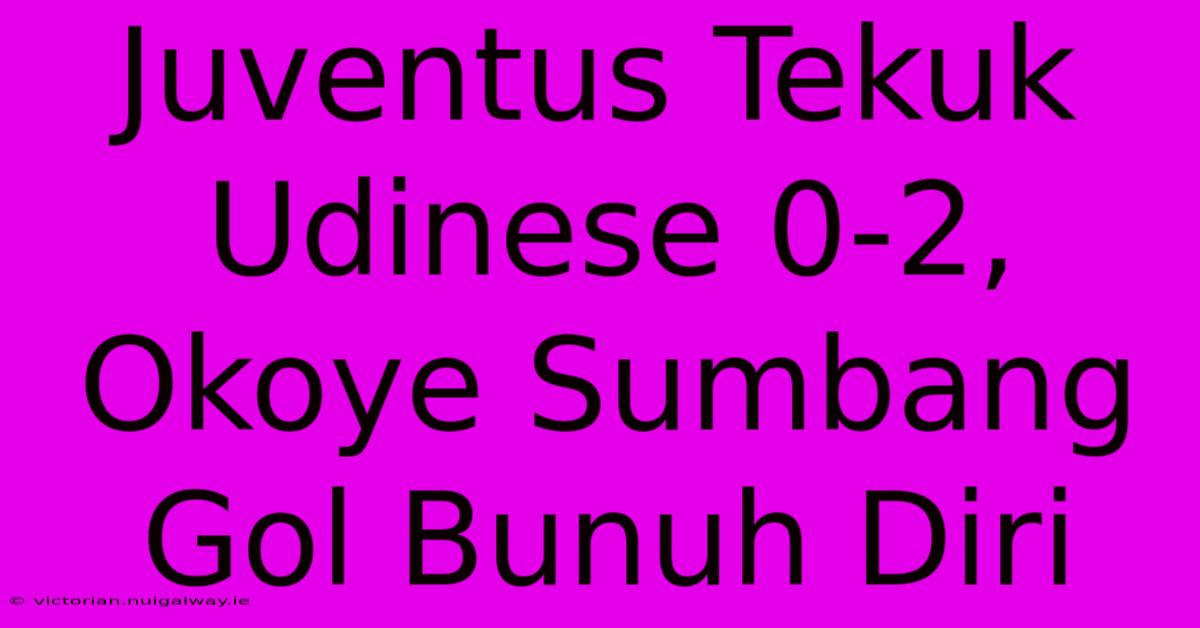 Juventus Tekuk Udinese 0-2, Okoye Sumbang Gol Bunuh Diri

© victorian.nuigalway.ie